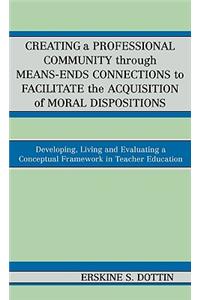 CREATING a PROFESSIONAL COMMUNITY through MEANS-ENDS CONNECTIONS to FACILITATE the ACQUISITION of MORAL DISPOSITIONS

Developing, Living and Evaluating a Conceptual Framework in Teacher Education

ERSKINE S. DOTTIN